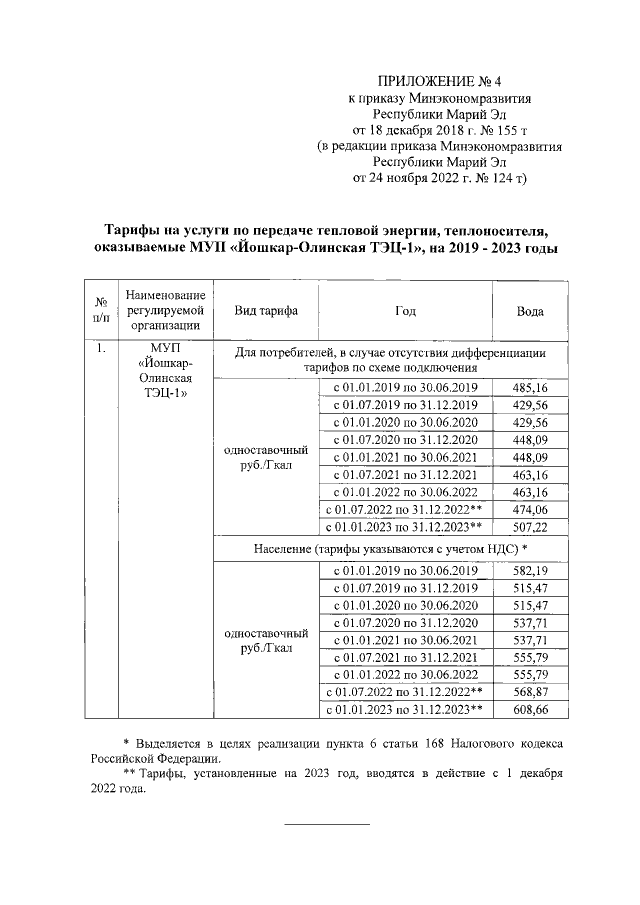 ПРИЛОЖЕНИЕ № 4
к приказу Минэкономразвития
Республики Марий Эл
от 18 декабря 2018 г. № 155 т
(в редакции приказа Минэкономразвития
Республики Марий Эл
от 24 ноября 2022 г. № 124 т)

Тарифы на услуги по передаче тепловой энергии, теплоносителя, оказываемые МУП «Йошкар-Олинская ТЭЦ-1», на 2019 - 2023 годы

| № п/п | Наименование регулируемой организации | Вид тарифа | Год | Вода |
|---|---|---|---|---|
| 1. | МУП «Йошкар-Олинская ТЭЦ-1» | Для потребителей, в случае отсутствия дифференциации тарифов по схеме подключения | | |
| | | одноставочный руб./Гкал | с 01.01.2019 по 30.06.2019 | 485,16 |
| | | | с 01.07.2019 по 31.12.2019 | 429,56 |
| | | | с 01.01.2020 по 30.06.2020 | 429,56 |
| | | | с 01.07.2020 по 31.12.2020 | 448,09 |
| | | | с 01.01.2021 по 30.06.2021 | 448,09 |
| | | | с 01.07.2021 по 31.12.2021 | 463,16 |
| | | | с 01.01.2022 по 30.06.2022 | 463,16 |
| | | | с 01.07.2022 по 31.12.2022** | 474,06 |
| | | | с 01.01.2023 по 31.12.2023** | 507,22 |
| | | Население (тарифы указываются с учетом НДС) * | | |
| | | одноставочный руб./Гкал | с 01.01.2019 по 30.06.2019 | 582,19 |
| | | | с 01.07.2019 по 31.12.2019 | 515,47 |
| | | | с 01.01.2020 по 30.06.2020 | 515,47 |
| | | | с 01.07.2020 по 31.12.2020 | 537,71 |
| | | | с 01.01.2021 по 30.06.2021 | 537,71 |
| | | | с 01.07.2021 по 31.12.2021 | 555,79 |
| | | | с 01.01.2022 по 30.06.2022 | 555,79 |
| | | | с 01.07.2022 по 31.12.2022** | 568,87 |
| | | | с 01.01.2023 по 31.12.2023** | 608,66 |

* Выделяется в целях реализации пункта 6 статьи 168 Налогового кодекса Российской Федерации.
** Тарифы, установленные на 2023 год, вводятся в действие с 1 декабря 2022 года.